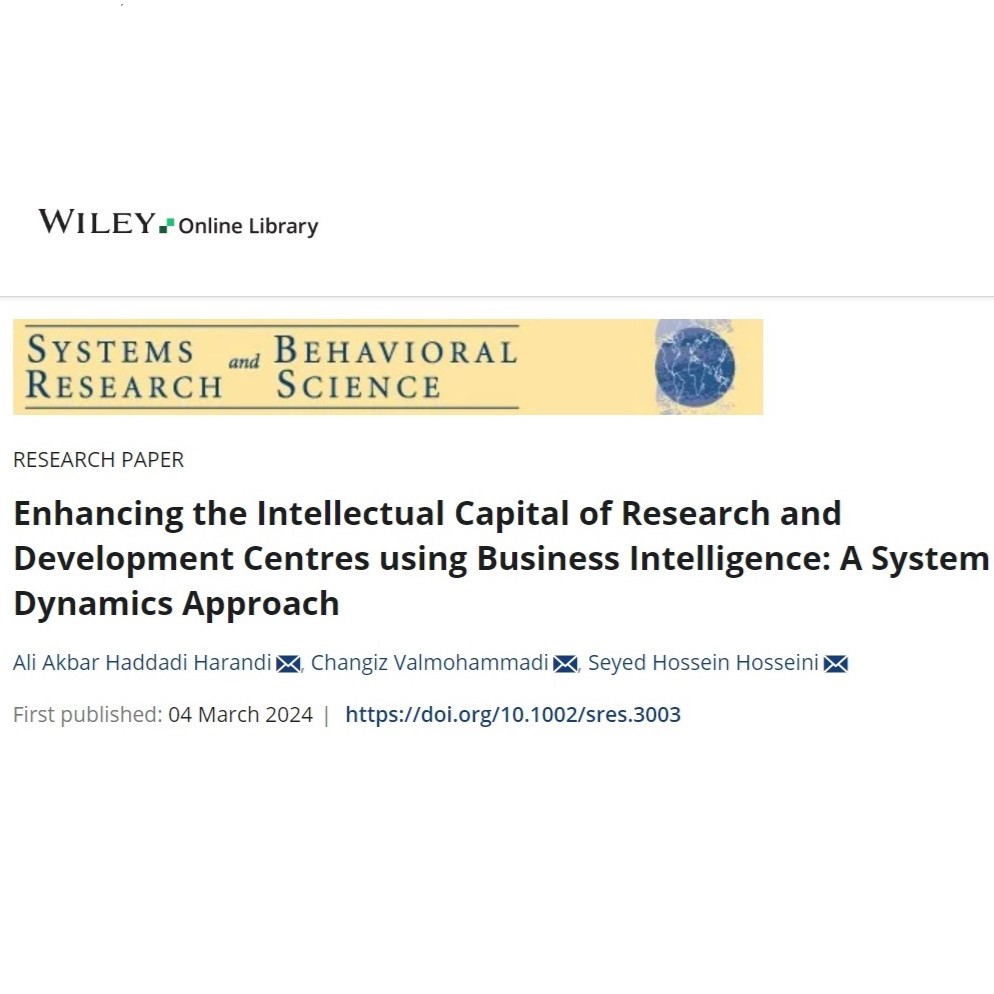 WILEY Online Library

SYSTEMS RESEARCH and BEHAVIORAL SCIENCE

RESEARCH PAPER

Enhancing the Intellectual Capital of Research and Development Centres using Business Intelligence: A System Dynamics Approach

Ali Akbar Haddadi Harandi, Changiz Valmohammadi, Seyed Hossein Hosseini

First published: 04 March 2024 | https://doi.org/10.1002/sres.3003